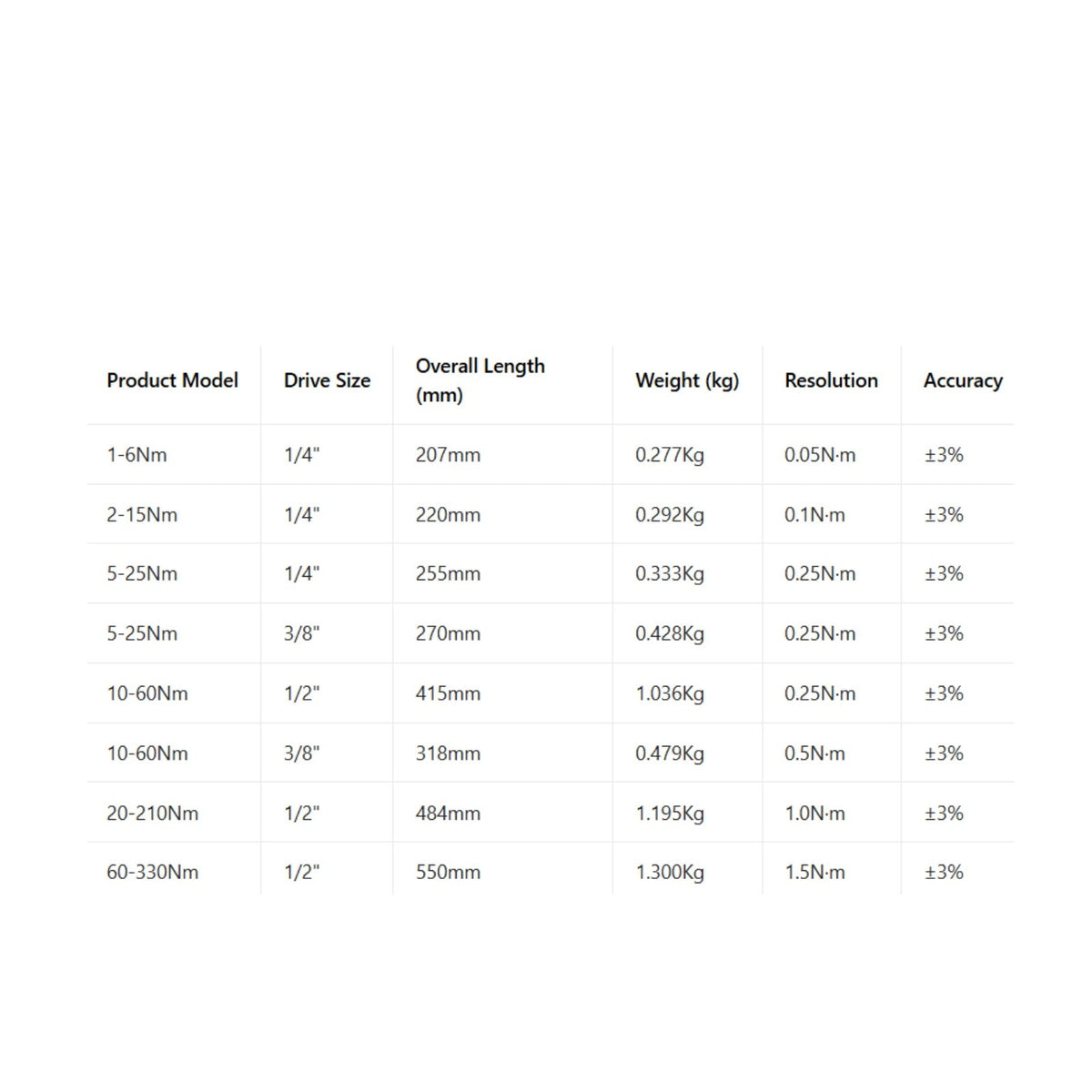 | Product Model | Drive Size | Overall Length (mm) | Weight (kg) | Resolution | Accuracy |
|---|---|---|---|---|---|
| 1-6Nm | 1/4" | 207mm | 0.277Kg | 0.05N·m | ±3% |
| 2-15Nm | 1/4" | 220mm | 0.292Kg | 0.1N·m | ±3% |
| 5-25Nm | 1/4" | 255mm | 0.333Kg | 0.25N·m | ±3% |
| 5-25Nm | 3/8" | 270mm | 0.428Kg | 0.25N·m | ±3% |
| 10-60Nm | 1/2" | 415mm | 1.036Kg | 0.25N·m | ±3% |
| 10-60Nm | 3/8" | 318mm | 0.479Kg | 0.5N·m | ±3% |
| 20-210Nm | 1/2" | 484mm | 1.195Kg | 1.0N·m | ±3% |
| 60-330Nm | 1/2" | 550mm | 1.300Kg | 1.5N·m | ±3% |